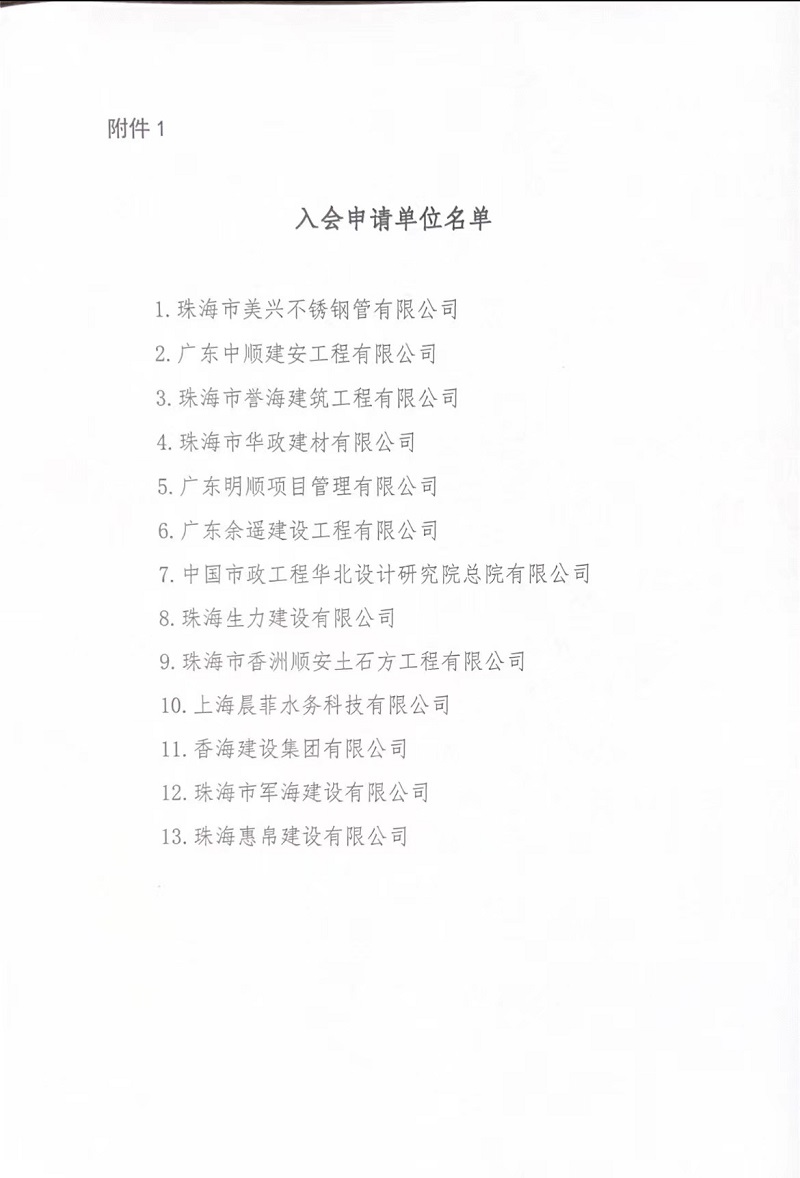 附件 1

入会申请单位名单

1. 珠海市美兴不锈钢管有限公司

2. 广东中顺建安工程有限公司

3. 珠海市誉海建筑工程有限公司

4. 珠海市华政建材有限公司

5. 广东明顺项目管理有限公司

6. 广东余遥建设工程有限公司

7. 中国市政工程华北设计研究院总院有限公司

8. 珠海生力建设有限公司

9. 珠海市香洲顺安土石方工程有限公司

10. 上海晨菲水务科技有限公司

11. 香海建设集团有限公司

12. 珠海市军海建设有限公司

13. 珠海惠帛建设有限公司